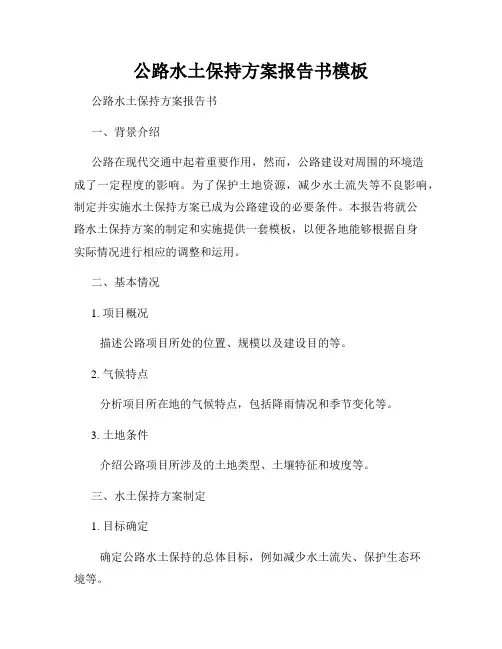 公路水土保持方案报告书模板

公路水土保持方案报告书

一、背景介绍

公路在现代交通中起着重要作用，然而，公路建设对周围的环境造成了一定程度的影响。为了保护土地资源，减少水土流失等不良影响，制定并实施水土保持方案已成为公路建设的必要条件。本报告将就公路水土保持方案的制定和实施提供一套模板，以便各地能够根据自身实际情况进行相应的调整和运用。

二、基本情况

1. 项目概况

描述公路项目所处的位置、规模以及建设目的等。

2. 气候特点

分析项目所在地的气候特点，包括降雨情况和季节变化等。

3. 土地条件

介绍公路项目所涉及的土地类型、土壤特征和坡度等。

三、水土保持方案制定

1. 目标确定

确定公路水土保持的总体目标，例如减少水土流失、保护生态环境等。